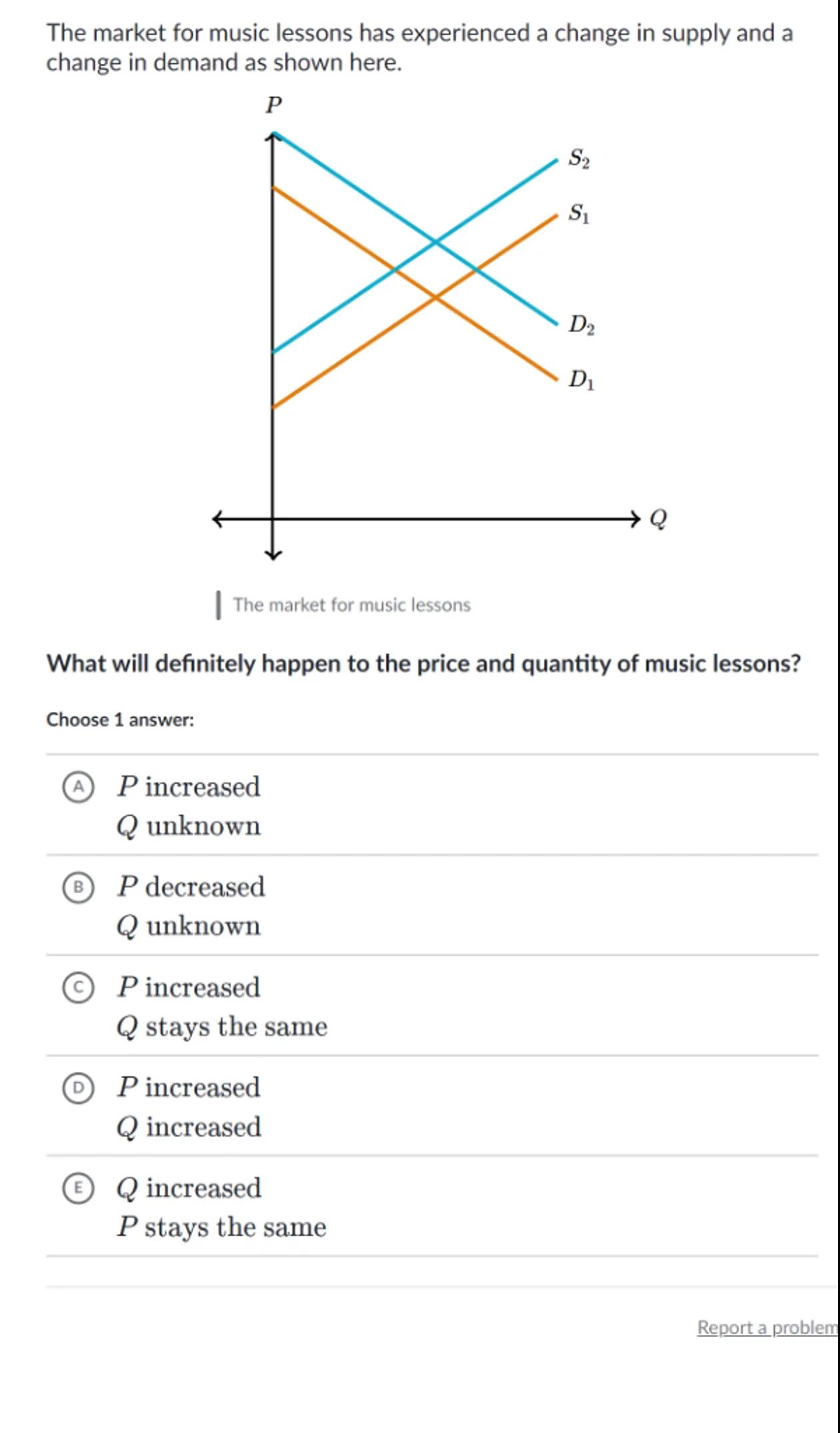 The market for music lessons has experienced a change in supply and a change in demand as shown here.

$P$

$S_2$

$S_1$

$D_2$

$D_1$

$Q$

The market for music lessons

What will definitely happen to the price and quantity of music lessons?

Choose 1 answer:

A $P$ increased
$Q$ unknown

B $P$ decreased
$Q$ unknown

C $P$ increased
$Q$ stays the same

D $P$ increased
$Q$ increased

E $Q$ increased
$P$ stays the same

Report a problem